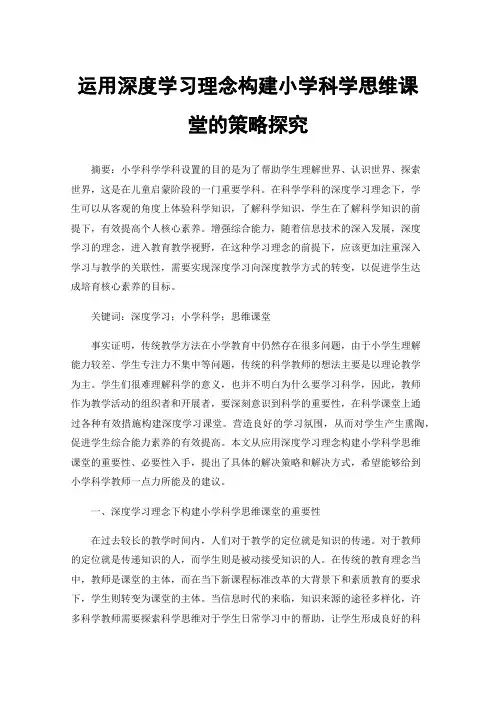 运用深度学习理念构建小学科学思维课堂的策略探究

摘要：小学科学学科设置的目的是为了帮助学生理解世界、认识世界、探索世界，这是在儿童启蒙阶段的一门重要学科。在科学学科的深度学习理念下，学生可以从客观的角度上体验科学知识，了解科学知识，学生在了解科学知识的前提下，有效提高个人核心素养。增强综合能力，随着信息技术的深入发展，深度学习的理念，进入教育教学视野，在这种学习理念的前提下，应该更加注重深入学习与教学的关联性，需要实现深度学习向深度教学方式的转变，以促进学生达成培育核心素养的目标。

关键词：深度学习；小学科学；思维课堂

事实证明，传统教学方法在小学教育中仍然存在很多问题，由于小学生理解能力较差、学生专注力不集中等问题，传统的科学教师的想法主要是以理论教学为主。学生们很难理解科学的意义，也并不明白为什么要学习科学，因此，教师作为教学活动的组织者和开展者，要深刻意识到科学的重要性，在科学课堂上通过各种有效措施构建深度学习课堂。营造良好的学习氛围，从而对学生产生熏陶，促进学生综合能力素养的有效提高。本文从应用深度学习理念构建小学科学思维课堂的重要性、必要性入手，提出了具体的解决策略和解决方式，希望能够给到小学科学教师一点力所能及的建议。

一、深度学习理念下构建小学科学思维课堂的重要性

在过去较长的教学时间内，人们对于教学的定位就是知识的传递。对于教师的定位就是传递知识的人，而学生则是被动接受知识的人。在传统的教育理念当中，教师是课堂的主体，而在当下新课程标准改革的大背景下和素质教育的要求下，学生则转变为课堂的主体。当信息时代的来临，知识来源的途径多样化，许多科学教师需要探索科学思维对于学生日常学习中的帮助，让学生形成良好的科